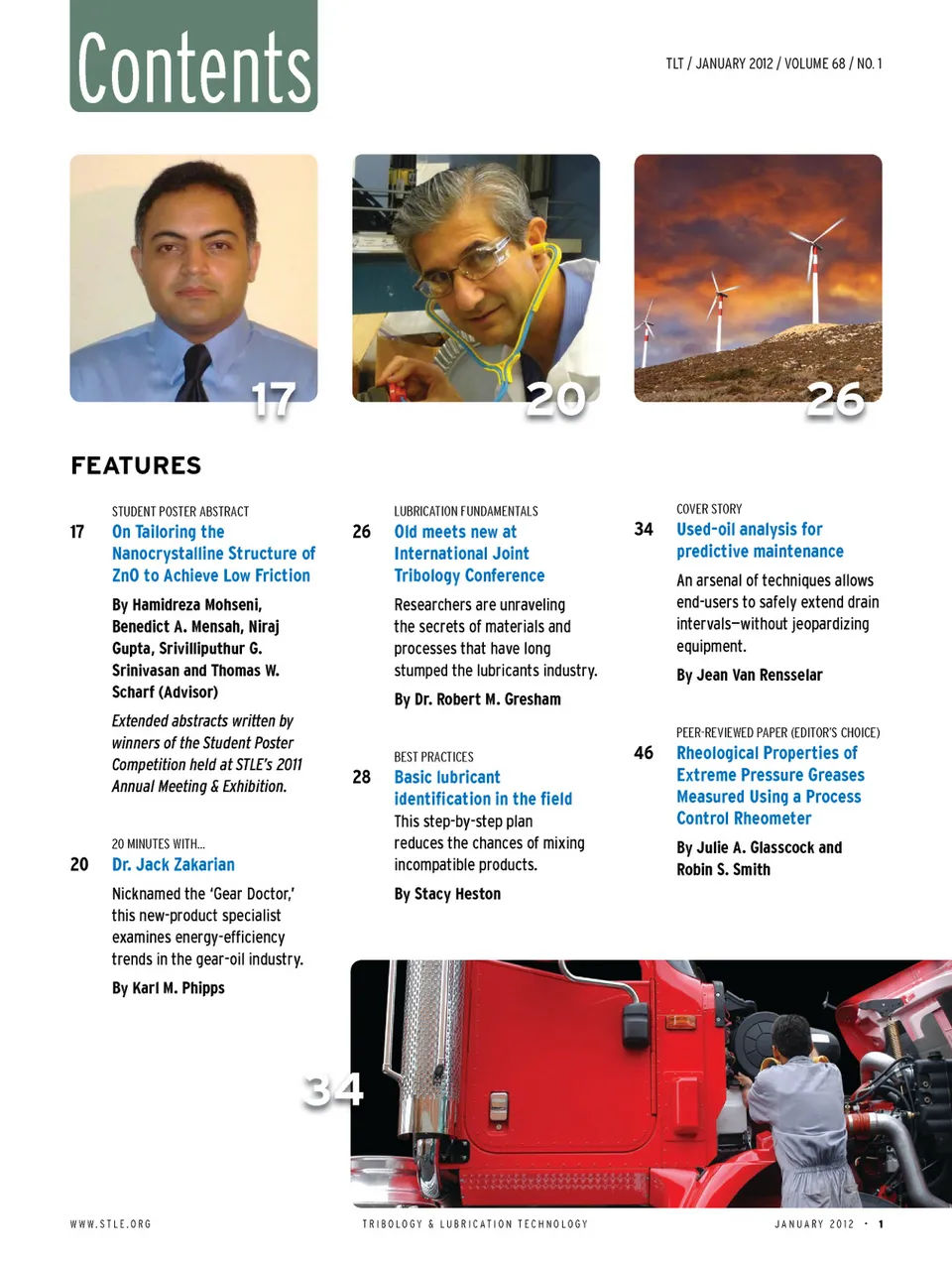 Contents

TLT / JANUARY 2012 / VOLUME 68 / NO. 1

17

20

26

FEATURES

STUDENT POSTER ABSTRACT
17 On Tailoring the Nanocrystalline Structure of ZnO to Achieve Low Friction

By Hamidreza Mohseni, Benedict A. Mensah, Niraj Gupta, Srivilliputhur G. Srinivasan and Thomas W. Scharf (Advisor)

Extended abstracts written by winners of the Student Poster Competition held at STLE's 2011 Annual Meeting & Exhibition.

20 MINUTES WITH...
20 Dr. Jack Zakarian

Nicknamed the 'Gear Doctor,' this new-product specialist examines energy-efficiency trends in the gear-oil industry.

By Karl M. Phipps

LUBRICATION FUNDAMENTALS
26 Old meets new at International Joint Tribology Conference

Researchers are unraveling the secrets of materials and processes that have long stumped the lubricants industry.

By Dr. Robert M. Gresham

BEST PRACTICES
28 Basic lubricant identification in the field

This step-by-step plan reduces the chances of mixing incompatible products.

By Stacy Heston

COVER STORY
34 Used-oil analysis for predictive maintenance

An arsenal of techniques allows end-users to safely extend drain intervals—without jeopardizing equipment.

By Jean Van Rensselar

PEER-REVIEWED PAPER (EDITOR'S CHOICE)
46 Rheological Properties of Extreme Pressure Greases Measured Using a Process Control Rheometer

By Julie A. Glasscock and Robin S. Smith

34

WWW.STLE.ORG

TRIBOLOGY & LUBRICATION TECHNOLOGY

JANUARY 2012 • 1